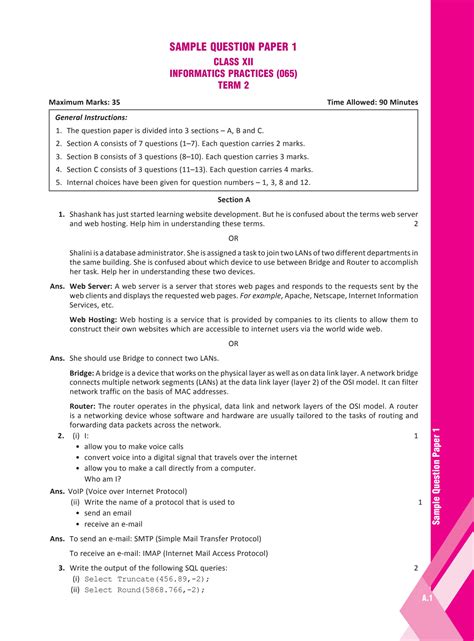 SAMPLE QUESTION PAPER 1
CLASS XII
INFORMATICS PRACTICES (065)
TERM 2

Maximum Marks: 35 Time Allowed: 90 Minutes

General Instructions:
1. The question paper is divided into 3 sections – A, B and C.
2. Section A consists of 7 questions (1–7). Each question carries 2 marks.
3. Section B consists of 3 questions (8–10). Each question carries 3 marks.
4. Section C consists of 3 questions (11–13). Each question carries 4 marks.
5. Internal choices have been given for question numbers – 1, 3, 8 and 12.

Section A

1. Shashank has just started learning website development. But he is confused about the terms web server and web hosting. Help him in understanding these terms. 2

OR

Shalini is a database administrator. She is assigned a task to join two LANs of two different departments in the same building. She is confused about which device to use between Bridge and Router to accomplish her task. Help her in understanding these two devices.

Ans. Web Server: A web server is a server that stores web pages and responds to the requests sent by the web clients and displays the requested web pages. For example, Apache, Netscape, Internet Information Services, etc.

Web Hosting: Web hosting is a service that is provided by companies to its clients to allow them to construct their own websites which are accessible to internet users via the world wide web.

OR

Ans. She should use Bridge to connect two LANs.

Bridge: A bridge is a device that works on the physical layer as well as on data link layer. A network bridge connects multiple network segments (LANs) at the data link layer (layer 2) of the OSI model. It can filter network traffic on the basis of MAC addresses.

Router: The router operates in the physical, data link and network layers of the OSI model. A router is a networking device whose software and hardware are usually tailored to the tasks of routing and forwarding data packets across the network.

2. (i) I: 1
• allow you to make voice calls
• convert voice into a digital signal that travels over the internet
• allow you to make a call directly from a computer.
Who am I?

Ans. VoIP (Voice over Internet Protocol)

(ii) Write the name of a protocol that is used to 1
• send an email
• receive an e-mail

Ans. To send an e-mail: SMTP (Simple Mail Transfer Protocol)

To receive an e-mail: IMAP (Internet Mail Access Protocol)

3. Write the output of the following SQL queries: 2
(i) Select Truncate(456.89,-2);
(ii) Select Round(5868.766,-2);

Sample Question Paper 1

A.1